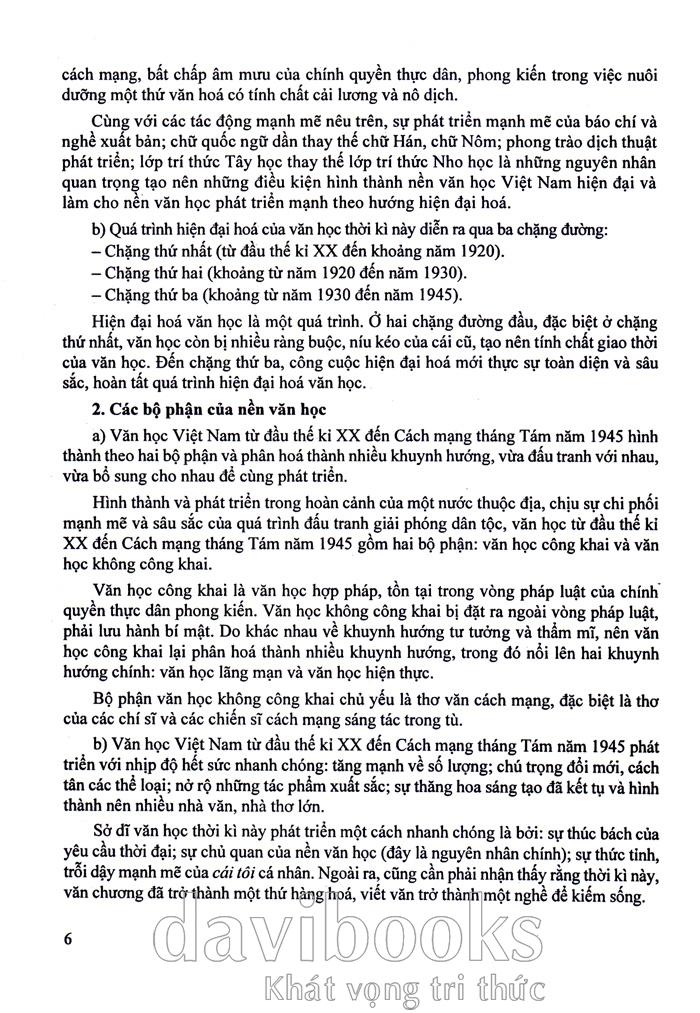 cách mạng, bất chấp âm mưu của chính quyền thực dân, phong kiến trong việc nuôi dưỡng một thứ văn hoá có tính chất cải lương và nô dịch.

Cùng với các tác động mạnh mẽ nêu trên, sự phát triển mạnh mẽ của báo chí và nghề xuất bản; chữ quốc ngữ dần thay thế chữ Hán, chữ Nôm; phong trào dịch thuật phát triển; lớp trí thức Tây học thay thế lớp trí thức Nho học là những nguyên nhân quan trọng tạo nên những điều kiện hình thành nền văn học Việt Nam hiện đại và làm cho nền văn học phát triển mạnh theo hướng hiện đại hoá.

b) Quá trình hiện đại hoá của văn học thời kì này diễn ra qua ba chặng đường:
– Chặng thứ nhất (từ đầu thế kỉ XX đến khoảng năm 1920).
– Chặng thứ hai (khoảng từ năm 1920 đến năm 1930).
– Chặng thứ ba (khoảng từ năm 1930 đến năm 1945).

Hiện đại hoá văn học là một quá trình. Ở hai chặng đường đầu, đặc biệt ở chặng thứ nhất, văn học còn bị nhiều ràng buộc, níu kéo của cái cũ, tạo nên tính chất giao thời của văn học. Đến chặng thứ ba, công cuộc hiện đại hoá mới thực sự toàn diện và sâu sắc, hoàn tất quá trình hiện đại hoá văn học.

2. Các bộ phận của nền văn học

a) Văn học Việt Nam từ đầu thế kỉ XX đến Cách mạng tháng Tám năm 1945 hình thành theo hai bộ phận và phân hoá thành nhiều khuynh hướng, vừa đấu tranh với nhau, vừa bổ sung cho nhau để cùng phát triển.

Hình thành và phát triển trong hoàn cảnh của một nước thuộc địa, chịu sự chi phối mạnh mẽ và sâu sắc của quá trình đấu tranh giải phóng dân tộc, văn học từ đầu thế kỉ XX đến Cách mạng tháng Tám năm 1945 gồm hai bộ phận: văn học công khai và văn học không công khai.

Văn học công khai là văn học hợp pháp, tồn tại trong vòng pháp luật của chính quyền thực dân phong kiến. Văn học không công khai bị đặt ra ngoài vòng pháp luật, phải lưu hành bí mật. Do khác nhau về khuynh hướng tư tưởng và thẩm mĩ, nên văn học công khai lại phân hoá thành nhiều khuynh hướng, trong đó nổi lên hai khuynh hướng chính: văn học lãng mạn và văn học hiện thực.

Bộ phận văn học không công khai chủ yếu là thơ văn cách mạng, đặc biệt là thơ của các chí sĩ và các chiến sĩ cách mạng sáng tác trong tù.

b) Văn học Việt Nam từ đầu thế kỉ XX đến Cách mạng tháng Tám năm 1945 phát triển với nhịp độ hết sức nhanh chóng: tăng mạnh về số lượng; chú trọng đổi mới, cách tân các thể loại; nở rộ những tác phẩm xuất sắc; sự thăng hoa sáng tạo đã kết tụ và hình thành nên nhiều nhà văn, nhà thơ lớn.

Sở dĩ văn học thời kì này phát triển một cách nhanh chóng là bởi: sự thúc bách của yêu cầu thời đại; sự chủ quan của nền văn học (đây là nguyên nhân chính); sự thức tỉnh, trỗi dậy mạnh mẽ của cái tôi cá nhân. Ngoài ra, cũng cần phải nhận thấy rằng thời kì này, văn chương đã trở thành một thứ hàng hoá, viết văn trở thành một nghề để kiếm sống.

6

davibooks
Khát vọng tri thức